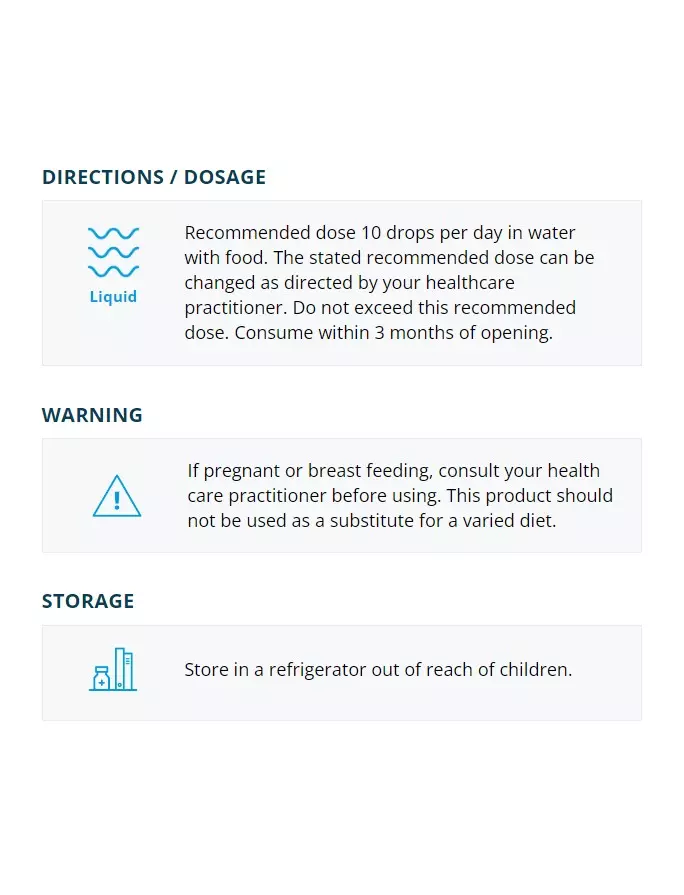 DIRECTIONS / DOSAGE

Liquid

Recommended dose 10 drops per day in water with food. The stated recommended dose can be changed as directed by your healthcare practitioner. Do not exceed this recommended dose. Consume within 3 months of opening.

WARNING

If pregnant or breast feeding, consult your health care practitioner before using. This product should not be used as a substitute for a varied diet.

STORAGE

Store in a refrigerator out of reach of children.